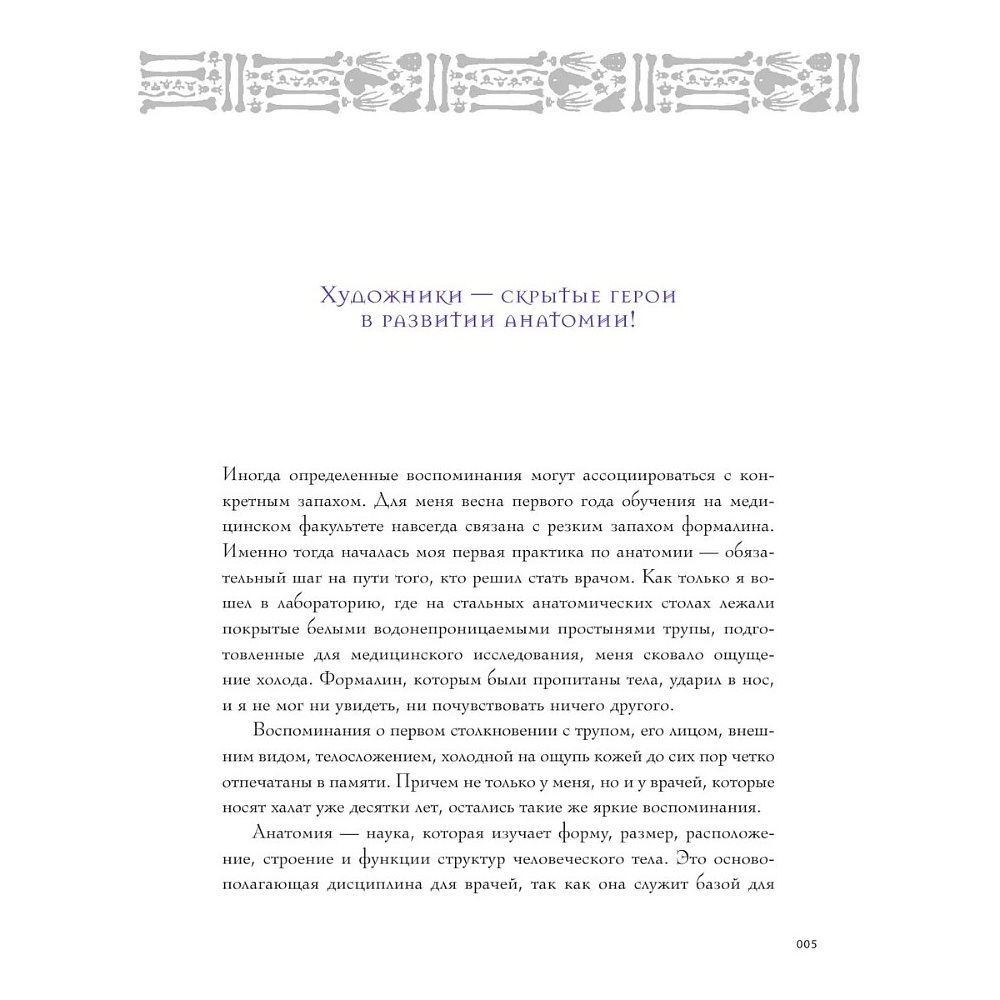 Художники — скрытые герои в развитии анатомии!

Иногда определенные воспоминания могут ассоциироваться с конкретным запахом. Для меня весна первого года обучения на медицинском факультете навсегда связана с резким запахом формалина. Именно тогда началась моя первая практика по анатомии — обязательный шаг на пути того, кто решил стать врачом. Как только я вошел в лабораторию, где на стальных анатомических столах лежали покрытые белыми водонепроницаемыми простынями трупы, подготовленные для медицинского исследования, меня сковало ощущение холода. Формалин, которым были пропитаны тела, ударил в нос, и я не мог ни увидеть, ни почувствовать ничего другого.

Воспоминания о первом столкновении с трупом, его лицом, внешним видом, телосложением, холодной на ощупь кожей до сих пор четко отпечатаны в памяти. Причем не только у меня, но и у врачей, которые носят халат уже десятки лет, остались такие же яркие воспоминания.

Анатомия — наука, которая изучает форму, размер, расположение, строение и функции структур человеческого тела. Это основополагающая дисциплина для врачей, так как она служит базой для

005